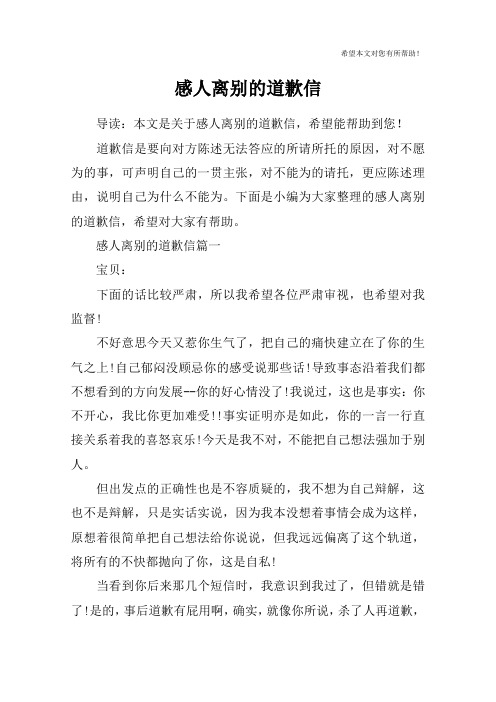 希望本文对您有所帮助！

感人离别的道歉信

导读：本文是关于感人离别的道歉信，希望能帮助到您！

道歉信是要向对方陈述无法答应的所请所托的原因，对不愿为的事，可声明自己的一贯主张，对不能为的请托，更应陈述理由，说明自己为什么不能为。下面是小编为大家整理的感人离别的道歉信，希望对大家有帮助。

感人离别的道歉信篇一

宝贝：

下面的话比较严肃，所以我希望各位严肃审视，也希望对我监督！

不好意思今天又惹你生气了，把自己的痛快建立在了你的生气之上！自己郁闷没顾忌你的感受说那些话！导致事态沿着我们都不想看到的方向发展--你的好心情没了！我说过，这也是事实：你不开心，我比你更加难受！！事实证明亦是如此，你的一言一行直接关系着我的喜怒哀乐！今天是我不对，不能把自己想法强加于别人。

但出发点的正确性也是不容质疑的，我不想为自己辩解，这也不是辩解，只是实话实说，因为我本没想着事情会成为这样，原想着很简单把自己想法给你说说，但我远远偏离了这个轨道，将所有的不快都抛向了你，这是自私！

当看到你后来那几个短信时，我意识到我过了，但错就是错了！是的，事后道歉有屁用啊，确实，就像你所说，杀了人再道歉，